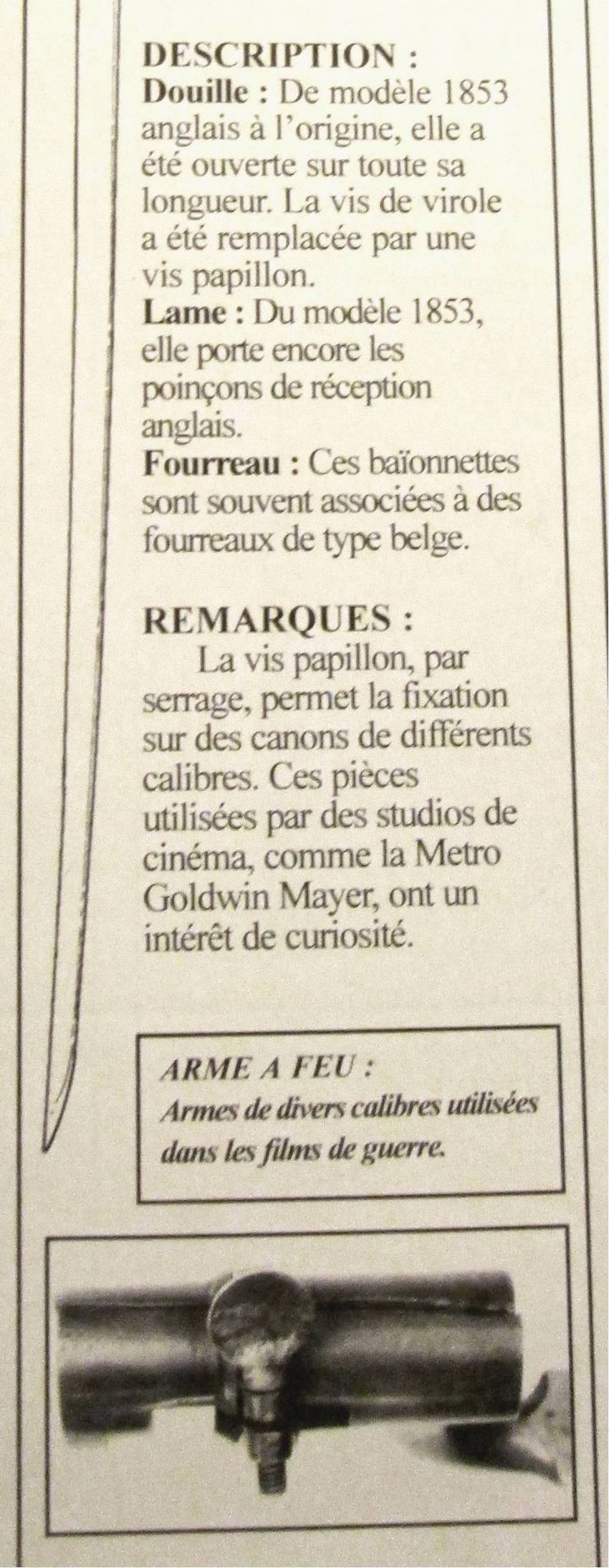 DESCRIPTION :

Douille : De modèle 1853 anglais à l'origine, elle a été ouverte sur toute sa longueur. La vis de virole a été remplacée par une vis papillon.

Lame : Du modèle 1853, elle porte encore les poinçons de réception anglais.

Fourreau : Ces baïonnettes sont souvent associées à des fourreaux de type belge.

REMARQUES :

La vis papillon, par serrage, permet la fixation sur des canons de différents calibres. Ces pièces utilisées par des studios de cinéma, comme la Metro Goldwin Mayer, ont un intérêt de curiosité.

ARME A FEU :
Armes de divers calibres utilisées dans les films de guerre.